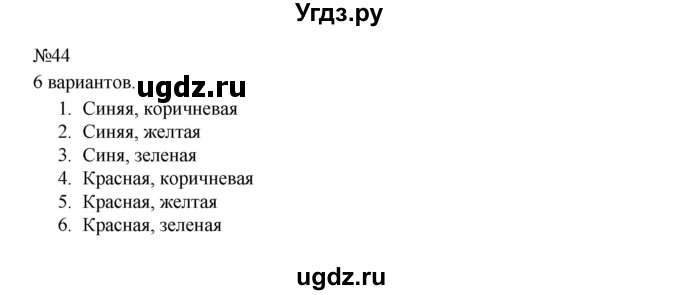 Угдз.ру

№44
6 вариантов. ugdz.ru
1. Синяя, коричневая
2. Синяя, желтая
3. Синя, зеленая
4. Красная, коричневая
5. Красная, желтая
6. Красная, зеленая

ugdz.ru